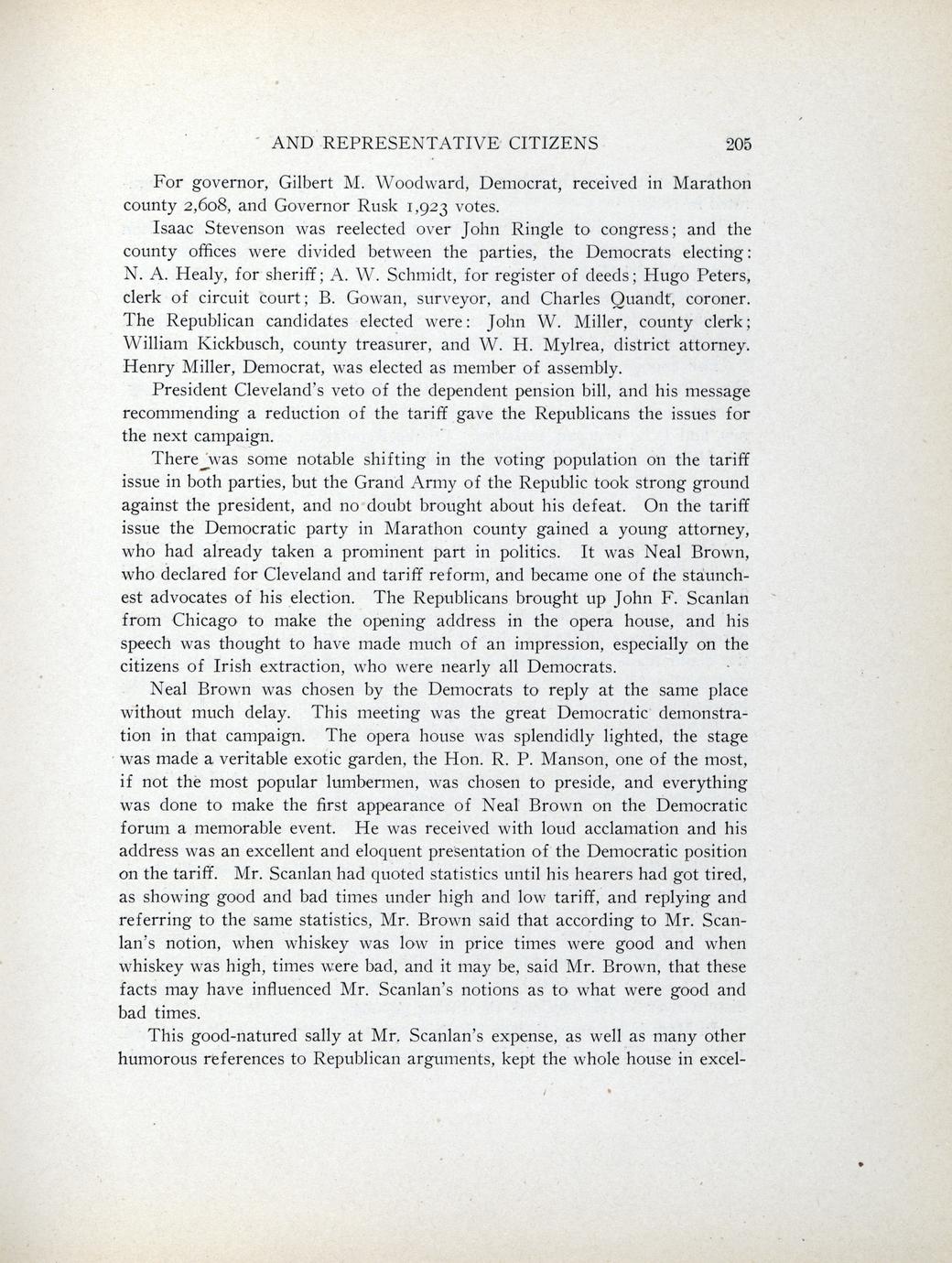 AND REPRESENTATIVE CITIZENS 205

For governor, Gilbert M. Woodward, Democrat, received in Marathon county 2,608, and Governor Rusk 1,923 votes.

Isaac Stevenson was reelected over John Ringle to congress; and the county offices were divided between the parties, the Democrats electing: N. A. Healy, for sheriff; A. W. Schmidt, for register of deeds; Hugo Peters, clerk of circuit court; B. Gowan, surveyor, and Charles Quandt, coroner. The Republican candidates elected were: John W. Miller, county clerk; William Kickbusch, county treasurer, and W. H. Mylrea, district attorney. Henry Miller, Democrat, was elected as member of assembly.

President Cleveland's veto of the dependent pension bill, and his message recommending a reduction of the tariff gave the Republicans the issues for the next campaign.

There was some notable shifting in the voting population on the tariff issue in both parties, but the Grand Army of the Republic took strong ground against the president, and no doubt brought about his defeat. On the tariff issue the Democratic party in Marathon county gained a young attorney, who had already taken a prominent part in politics. It was Neal Brown, who declared for Cleveland and tariff reform, and became one of the staunchest advocates of his election. The Republicans brought up John F. Scanlan from Chicago to make the opening address in the opera house, and his speech was thought to have made much of an impression, especially on the citizens of Irish extraction, who were nearly all Democrats.

Neal Brown was chosen by the Democrats to reply at the same place without much delay. This meeting was the great Democratic demonstration in that campaign. The opera house was splendidly lighted, the stage was made a veritable exotic garden, the Hon. R. P. Manson, one of the most, if not the most popular lumbermen, was chosen to preside, and everything was done to make the first appearance of Neal Brown on the Democratic forum a memorable event. He was received with loud acclamation and his address was an excellent and eloquent presentation of the Democratic position on the tariff. Mr. Scanlan had quoted statistics until his hearers had got tired, as showing good and bad times under high and low tariff, and replying and referring to the same statistics, Mr. Brown said that according to Mr. Scanlan's notion, when whiskey was low in price times were good and when whiskey was high, times were bad, and it may be, said Mr. Brown, that these facts may have influenced Mr. Scanlan's notions as to what were good and bad times.

This good-natured sally at Mr. Scanlan's expense, as well as many other humorous references to Republican arguments, kept the whole house in excel-